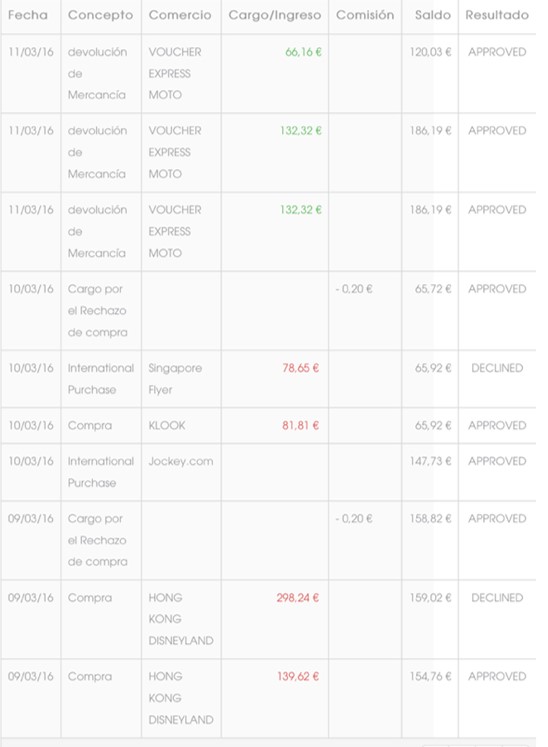 | Fecha | Concepto | Comercio | Cargo/Ingreso | Comisión | Saldo | Resultado |
|---|---|---|---|---|---|---|
| 11/03/16 | devolución de Mercancía | VOUCHER EXPRESS MOTO | 66,16 € | | 120,03 € | APPROVED |
| 11/03/16 | devolución de Mercancía | VOUCHER EXPRESS MOTO | 132,32 € | | 186,19 € | APPROVED |
| 11/03/16 | devolución de Mercancía | VOUCHER EXPRESS MOTO | 132,32 € | | 186,19 € | APPROVED |
| 10/03/16 | Cargo por el Rechazo de compra | | | - 0,20 € | 65,72 € | APPROVED |
| 10/03/16 | International Purchase | Singapore Flyer | 78,65 € | | 65,92 € | DECLINED |
| 10/03/16 | Compra | KLOOK | 81,81 € | | 65,92 € | APPROVED |
| 10/03/16 | International Purchase | Jockey.com | | | 147,73 € | APPROVED |
| 09/03/16 | Cargo por el Rechazo de compra | | | - 0,20 € | 158,82 € | APPROVED |
| 09/03/16 | Compra | HONG KONG DISNEYLAND | 298,24 € | | 159,02 € | DECLINED |
| 09/03/16 | Compra | HONG KONG DISNEYLAND | 139,62 € | | 154,76 € | APPROVED |